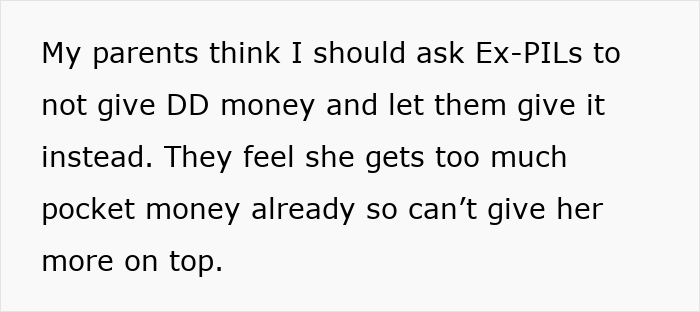 My parents think I should ask Ex-PILs to not give DD money and let them give it instead. They feel she gets too much pocket money already so can’t give her more on top.